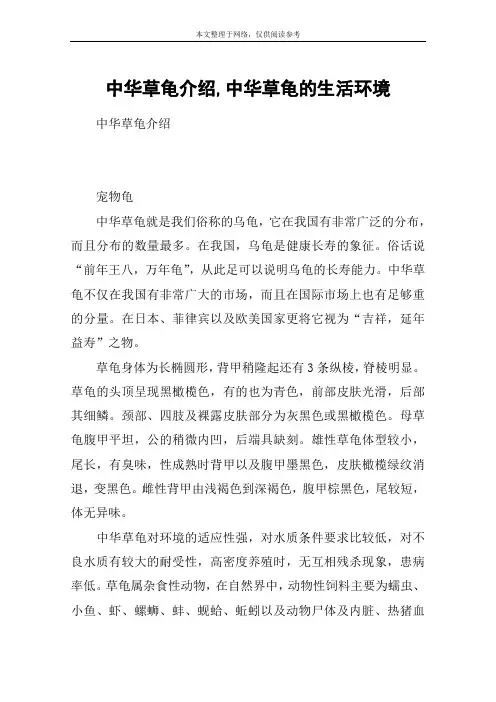 本文整理于网络，仅供阅读参考

中华草龟介绍,中华草龟的生活环境

中华草龟介绍

宠物龟

中华草龟就是我们俗称的乌龟，它在我国有非常广泛的分布，而且分布的数量最多。在我国，乌龟是健康长寿的象征。俗话说“前年王八，万年龟”，从此足可以说明乌龟的长寿能力。中华草龟不仅在我国有非常广大的市场，而且在国际市场上也有足够重的分量。在日本、菲律宾以及欧美国家更将它视为“吉祥，延年益寿”之物。

草龟身体为长椭圆形，背甲稍隆起还有3条纵棱，脊棱明显。草龟的头顶呈现黑橄榄色，有的也为青色，前部皮肤光滑，后部其细鳞。颈部、四肢及裸露皮肤部分为灰黑色或黑橄榄色。母草龟腹甲平坦，公的稍微内凹，后端具缺刻。雄性草龟体型较小，尾长，有臭味，性成熟时背甲以及腹甲墨黑色，皮肤橄榄绿纹消退，变黑色。雌性背甲由浅褐色到深褐色，腹甲棕黑色，尾较短，体无异味。

中华草龟对环境的适应性强，对水质条件要求比较低，对不良水质有较大的耐受性，高密度养殖时，无互相残杀现象，患病率低。草龟属杂食性动物，在自然界中，动物性饲料主要为蠕虫、小鱼、虾、螺蛳、蚌、蚬蛤、蚯蚓以及动物尸体及内脏、热猪血